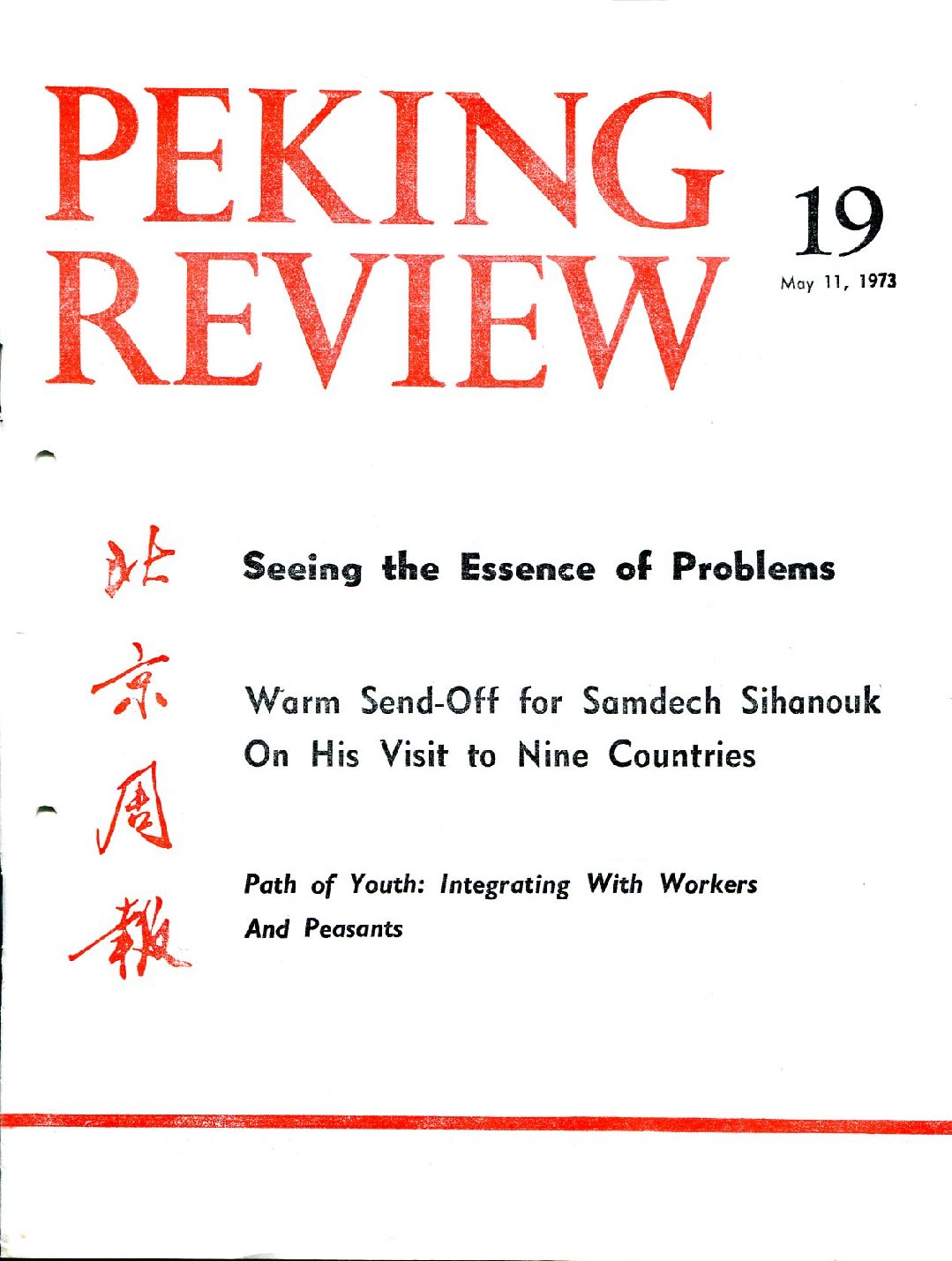 PEKING REVIEW

19

May 11, 1973

北京周報

Seeing the Essence of Problems

Warm Send-Off for Samdech Sihanouk On His Visit to Nine Countries

Path of Youth: Integrating With Workers And Peasants